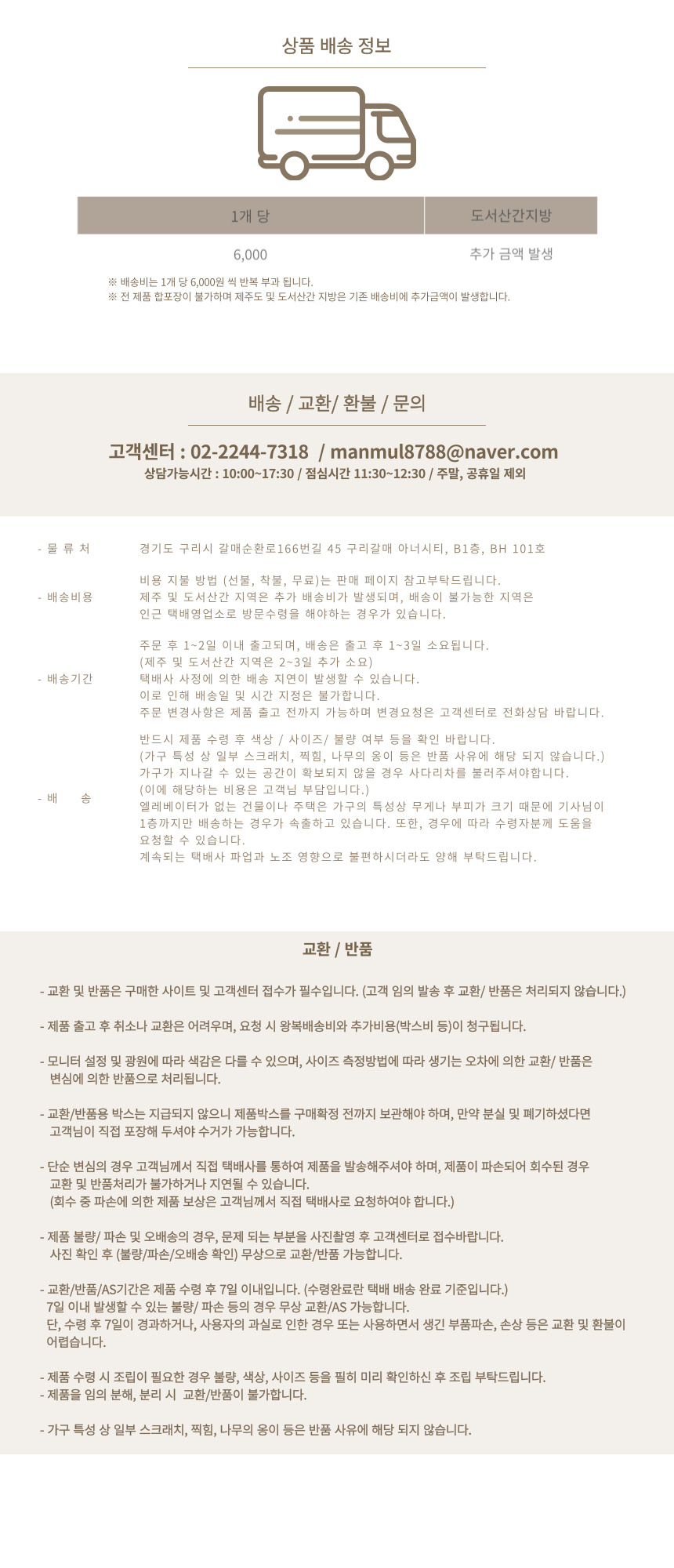 상품 배송 정보

| 1개 당 | 도서산간지방 |
|---|---|
| 6,000 | 추가 금액 발생 |

※ 배송비는 1개 당 6,000원 씩 반복 부과 됩니다.
※ 전 제품 합포장이 불가하며 제주도 및 도서산간 지방은 기존 배송비에 추가금액이 발생합니다.

배송 / 교환/ 환불 / 문의

고객센터 : 02-2244-7318 / manmul8788@naver.com
상담가능시간 : 10:00~17:30 / 점심시간 11:30~12:30 / 주말, 공휴일 제외

- 물 류 처
경기도 구리시 갈매순환로166번길 45 구리갈매 아너시티, B1층, BH 101호

- 배송비용
비용 지불 방법 (선불, 착불, 무료)는 판매 페이지 참고부탁드립니다.
제주 및 도서산간 지역은 추가 배송비가 발생되며, 배송이 불가능한 지역은
인근 택배영업소로 방문수령을 해야하는 경우가 있습니다.

- 배송기간
주문 후 1~2일 이내 출고되며, 배송은 출고 후 1~3일 소요됩니다.
(제주 및 도서산간 지역은 2~3일 추가 소요)
택배사 사정에 의한 배송 지연이 발생할 수 있습니다.
이로 인해 배송일 및 시간 지정은 불가합니다.
주문 변경사항은 제품 출고 전까지 가능하며 변경요청은 고객센터로 전화상담 바랍니다.

- 배 송
반드시 제품 수령 후 색상 / 사이즈/ 불량 여부 등을 확인 바랍니다.
(가구 특성 상 일부 스크래치, 찍힘, 나무의 옹이 등은 반품 사유에 해당 되지 않습니다.)
가구가 지나갈 수 있는 공간이 확보되지 않을 경우 사다리차를 불러주셔야합니다.
(이에 해당하는 비용은 고객님 부담입니다.)
엘레베이터가 없는 건물이나 주택은 가구의 특성상 무게나 부피가 크기 때문에 기사님이
1층까지만 배송하는 경우가 속출하고 있습니다. 또한, 경우에 따라 수령자분께 도움을
요청할 수 있습니다.
계속되는 택배사 파업과 노조 영향으로 불편하시더라도 양해 부탁드립니다.

교환 / 반품

- 교환 및 반품은 구매한 사이트 및 고객센터 접수가 필수입니다. (고객 임의 발송 후 교환/ 반품은 처리되지 않습니다.)

- 제품 출고 후 취소나 교환은 어려우며, 요청 시 왕복배송비와 추가비용(박스비 등)이 청구됩니다.

- 모니터 설정 및 광원에 따라 색감은 다를 수 있으며, 사이즈 측정방법에 따라 생기는 오차에 의한 교환/ 반품은 변심에 의한 반품으로 처리됩니다.

- 교환/반품용 박스는 지급되지 않으니 제품박스를 구매확정 전까지 보관해야 하며, 만약 분실 및 폐기하셨다면 고객님이 직접 포장해 두셔야 수거가 가능합니다.

- 단순 변심의 경우 고객님께서 직접 택배사를 통하여 제품을 발송해주셔야 하며, 제품이 파손되어 회수된 경우 교환 및 반품처리가 불가하거나 지연될 수 있습니다.
(회수 중 파손에 의한 제품 보상은 고객님께서 직접 택배사로 요청하여야 합니다.)

- 제품 불량/ 파손 및 오배송의 경우, 문제 되는 부분을 사진촬영 후 고객센터로 접수바랍니다.
사진 확인 후 (불량/파손/오배송 확인) 무상으로 교환/반품 가능합니다.

- 교환/반품/AS기간은 제품 수령 후 7일 이내입니다. (수령완료란 택배 배송 완료 기준입니다.)
7일 이내 발생할 수 있는 불량/ 파손 등의 경우 무상 교환/AS 가능합니다.
단, 수령 후 7일이 경과하거나, 사용자의 과실로 인한 경우 또는 사용하면서 생긴 부품파손, 손상 등은 교환 및 환불이 어렵습니다.

- 제품 수령 시 조립이 필요한 경우 불량, 색상, 사이즈 등을 필히 미리 확인하신 후 조립 부탁드립니다.
- 제품을 임의 분해, 분리 시 교환/반품이 불가합니다.

- 가구 특성 상 일부 스크래치, 찍힘, 나무의 옹이 등은 반품 사유에 해당 되지 않습니다.